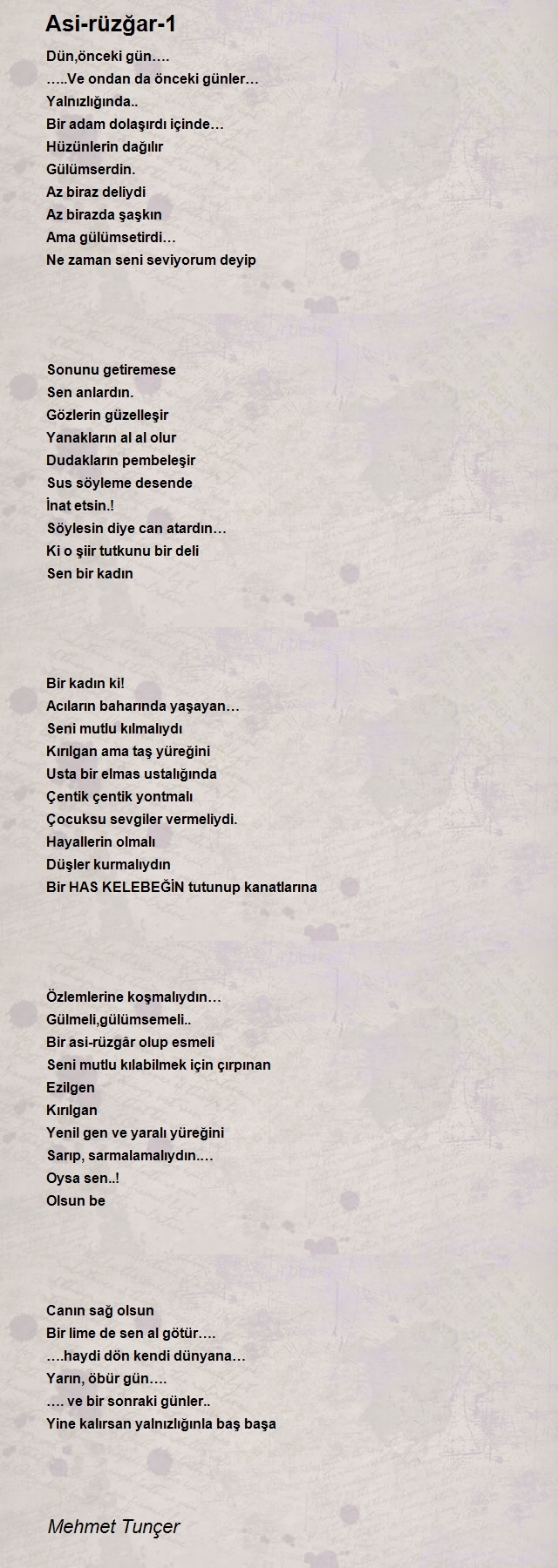 Asi-rüzğar-1

Dün,önceki gün….
…..Ve ondan da önceki günler…
Yalnızlığında..
Bir adam dolaşırdı içinde…
Hüzünlerin dağılır
Gülümserdin.
Az biraz deliydi
Az birazda şaşkın
Ama gülümsetirdi…
Ne zaman seni seviyorum deyip

Sonunu getiremese
Sen anlardın.
Gözlerin güzelleşir
Yanakların al al olur
Dudakların pembeleşir
Sus söyleme desende
İnat etsin.!
Söylesin diye can atardın…
Ki o şiir tutkunu bir deli
Sen bir kadın

Bir kadın ki!
Acıların baharında yaşayan…
Seni mutlu kılmalıydı
Kırılgan ama taş yüreğini
Usta bir elmas ustalığında
Çentik çentik yontmalı
Çocuksu sevgiler vermeliydi.
Hayallerin olmalı
Düşler kurmalıydın
Bir HAS KELEBEĞİN tutunup kanatlarına

Özlemlerine koşmalıydın…
Gülmeli,gülümsemeli..
Bir asi-rüzgâr olup esmeli
Seni mutlu kılabilmek için çırpınan
Ezilgen
Kırılgan
Yenil gen ve yaralı yüreğini
Sarıp, sarmalamalıydın.…
Oysa sen..!
Olsun be

Canın sağ olsun
Bir lime de sen al götür….
….haydi dön kendi dünyana…
Yarın, öbür gün….
…. ve bir sonraki günler..
Yine kalırsan yalnızlığınla baş başa

Mehmet Tunçer